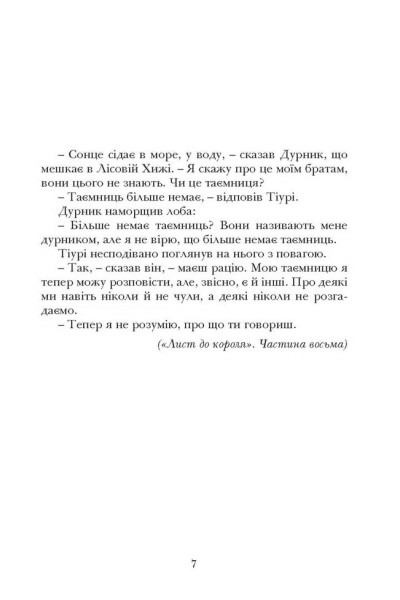 – Сонце сідає в море, у воду, – сказав Дурник, що мешкає в Лісовій Хижі. – Я скажу про це моїм братам, вони цього не знають. Чи це таємниця?

– Таємниць більше немає, – відповів Тіурі.

Дурник наморщив лоба:

– Більше немає таємниць? Вони називають мене дурником, але я не вірю, що більше немає таємниць.

Тіурі несподівано поглянув на нього з повагою.

– Так, – сказав він, – маєш рацію. Мою таємницю я тепер можу розповісти, але, звісно, є й інші. Про деякі ми навіть ніколи й не чули, а деякі ніколи не розгадаємо.

– Тепер я не розумію, про що ти говориш.

(«Лист до короля». Частина восьма)

7